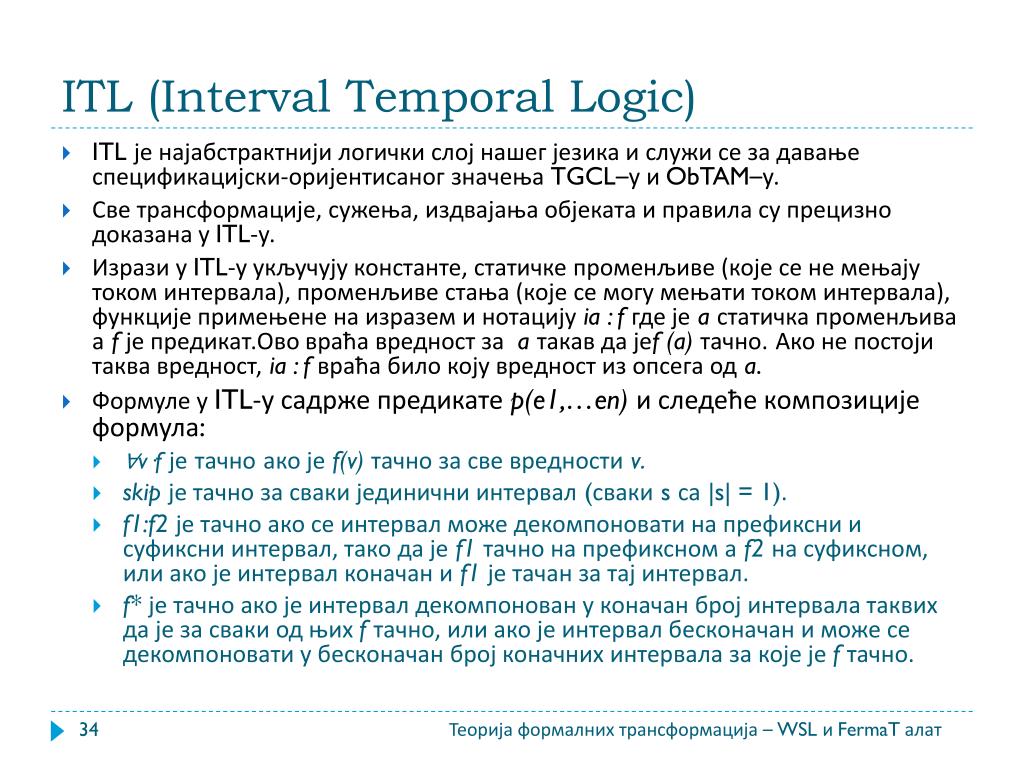 ITL (Interval Temporal Logic)

ITL је најабстрактнији логички слој нашег језика и служи се за давање спецификацијски-оријентисаног значења TGCL–у и ObTAM–у.

Све трансформације, сужења, издвајања објеката и правила су прецизно доказана у ITL-у.

Изрази у ITL-у укључују константе, статичке променљиве (које се не мењају током интервала), променљиве стања (које се могу мењати током интервала), функције примењене на изразем и нотацију ia : f где је a статичка променљива а f је предикат.Ово враћа вредност за a такав да јеf (a) тачно. Ако не постоји таква вредност, ia : f враћа било коју вредност из опсега од a.

Формуле у ITL-у садрже предикате p(e1,…en) и следеће композиције формула:

∀v f је тачно ако је f(v) тачно за све вредности v.

skip је тачно за сваки јединични интервал (сваки s са |s| = 1).

f1:f2 је тачно ако се интервал може декомпоновати на префиксни и суфиксни интервал, тако да је f1 тачно на префиксном а f2 на суфиксном, или ако је интервал коначан и f1 је тачан за тај интервал.

f* је тачно ако је интервал декомпонован у коначан број интервала таквих да је за сваки од њих f тачно, или ако је интервал бесконачан и може се декомпоновати у бесконачан број коначних интервала за које је f тачно.

34

Теорија формалних трансформација – WSL и FermaT алат